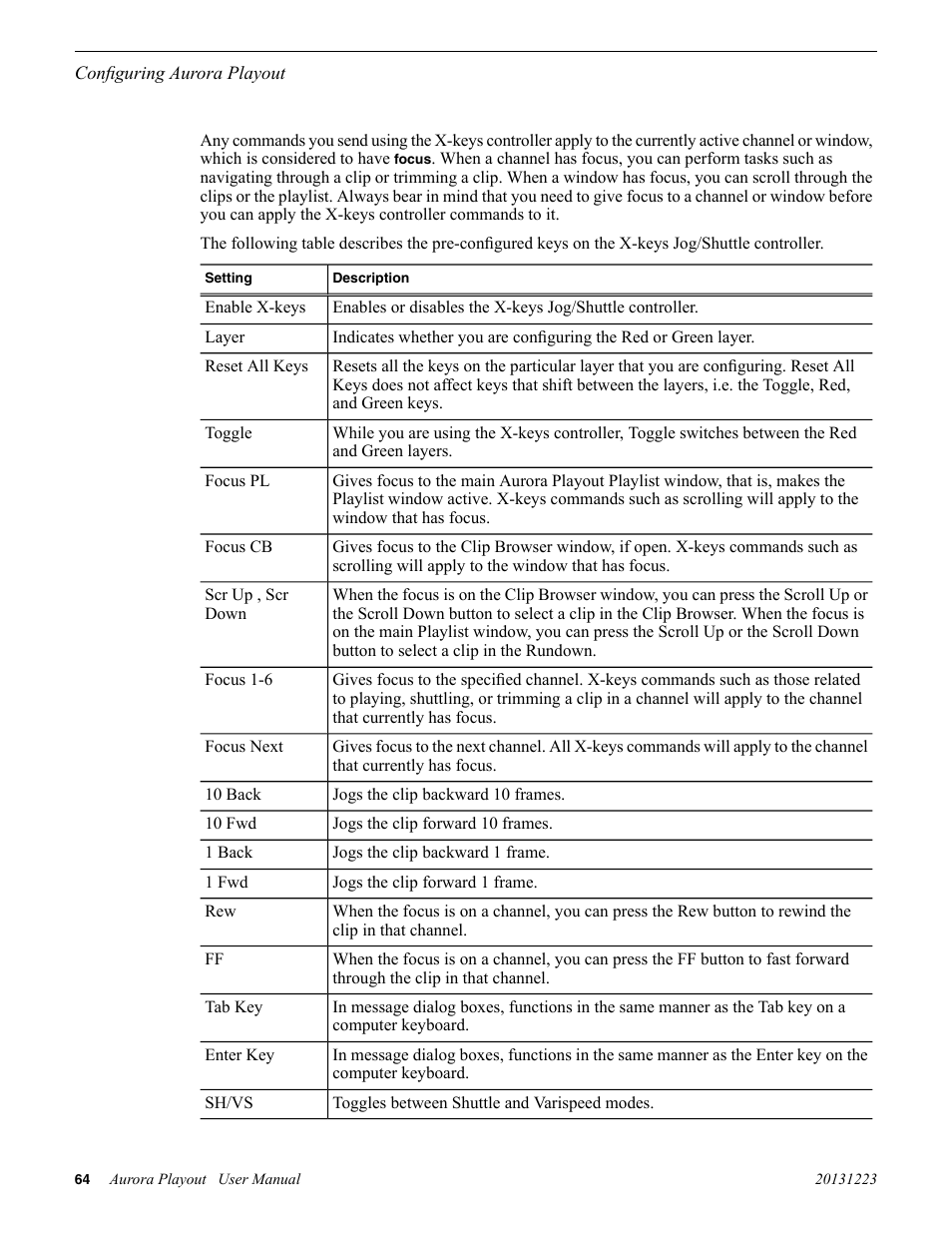 Configuring Aurora Playout

Any commands you send using the X-keys controller apply to the currently active channel or window, which is considered to have focus. When a channel has focus, you can perform tasks such as navigating through a clip or trimming a clip. When a window has focus, you can scroll through the clips or the playlist. Always bear in mind that you need to give focus to a channel or window before you can apply the X-keys controller commands to it.

The following table describes the pre-configured keys on the X-keys Jog/Shuttle controller.

| Setting | Description |
|---|---|
| Enable X-keys | Enables or disables the X-keys Jog/Shuttle controller. |
| Layer | Indicates whether you are configuring the Red or Green layer. |
| Reset All Keys | Resets all the keys on the particular layer that you are configuring. Reset All Keys does not affect keys that shift between the layers, i.e. the Toggle, Red, and Green keys. |
| Toggle | While you are using the X-keys controller, Toggle switches between the Red and Green layers. |
| Focus PL | Gives focus to the main Aurora Playout Playlist window, that is, makes the Playlist window active. X-keys commands such as scrolling will apply to the window that has focus. |
| Focus CB | Gives focus to the Clip Browser window, if open. X-keys commands such as scrolling will apply to the window that has focus. |
| Scr Up , Scr Down | When the focus is on the Clip Browser window, you can press the Scroll Up or the Scroll Down button to select a clip in the Clip Browser. When the focus is on the main Playlist window, you can press the Scroll Up or the Scroll Down button to select a clip in the Rundown. |
| Focus 1-6 | Gives focus to the specified channel. X-keys commands such as those related to playing, shuttling, or trimming a clip in a channel will apply to the channel that currently has focus. |
| Focus Next | Gives focus to the next channel. All X-keys commands will apply to the channel that currently has focus. |
| 10 Back | Jogs the clip backward 10 frames. |
| 10 Fwd | Jogs the clip forward 10 frames. |
| 1 Back | Jogs the clip backward 1 frame. |
| 1 Fwd | Jogs the clip forward 1 frame. |
| Rew | When the focus is on a channel, you can press the Rew button to rewind the clip in that channel. |
| FF | When the focus is on a channel, you can press the FF button to fast forward through the clip in that channel. |
| Tab Key | In message dialog boxes, functions in the same manner as the Tab key on a computer keyboard. |
| Enter Key | In message dialog boxes, functions in the same manner as the Enter key on the computer keyboard. |
| SH/VS | Toggles between Shuttle and Varispeed modes. |

64 Aurora Playout User Manual 20131223